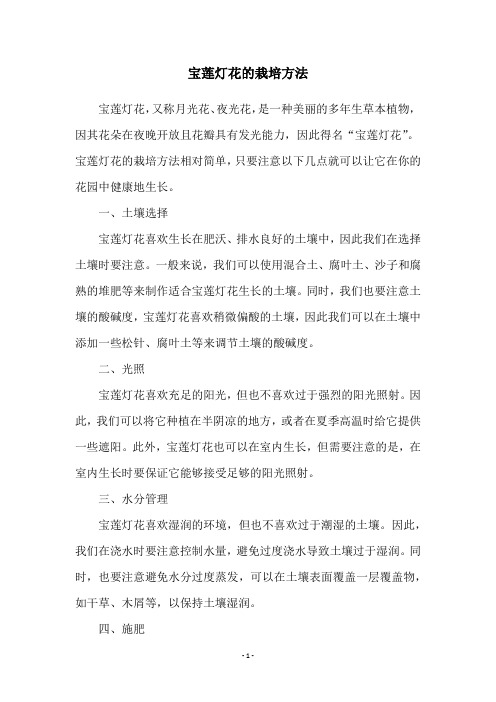 宝莲灯花的栽培方法

宝莲灯花，又称月光花、夜光花，是一种美丽的多年生草本植物，因其花朵在夜晚开放且花瓣具有发光能力，因此得名“宝莲灯花”。宝莲灯花的栽培方法相对简单，只要注意以下几点就可以让它在你的花园中健康地生长。

一、土壤选择

宝莲灯花喜欢生长在肥沃、排水良好的土壤中，因此我们在选择土壤时要注意。一般来说，我们可以使用混合土、腐叶土、沙子和腐熟的堆肥等来制作适合宝莲灯花生长的土壤。同时，我们也要注意土壤的酸碱度，宝莲灯花喜欢稍微偏酸的土壤，因此我们可以在土壤中添加一些松针、腐叶土等来调节土壤的酸碱度。

二、光照

宝莲灯花喜欢充足的阳光，但也不喜欢过于强烈的阳光照射。因此，我们可以将它种植在半阴凉的地方，或者在夏季高温时给它提供一些遮阳。此外，宝莲灯花也可以在室内生长，但需要注意的是，在室内生长时要保证它能够接受足够的阳光照射。

三、水分管理

宝莲灯花喜欢湿润的环境，但也不喜欢过于潮湿的土壤。因此，我们在浇水时要注意控制水量，避免过度浇水导致土壤过于湿润。同时，也要注意避免水分过度蒸发，可以在土壤表面覆盖一层覆盖物，如干草、木屑等，以保持土壤湿润。

四、施肥

- 1 -